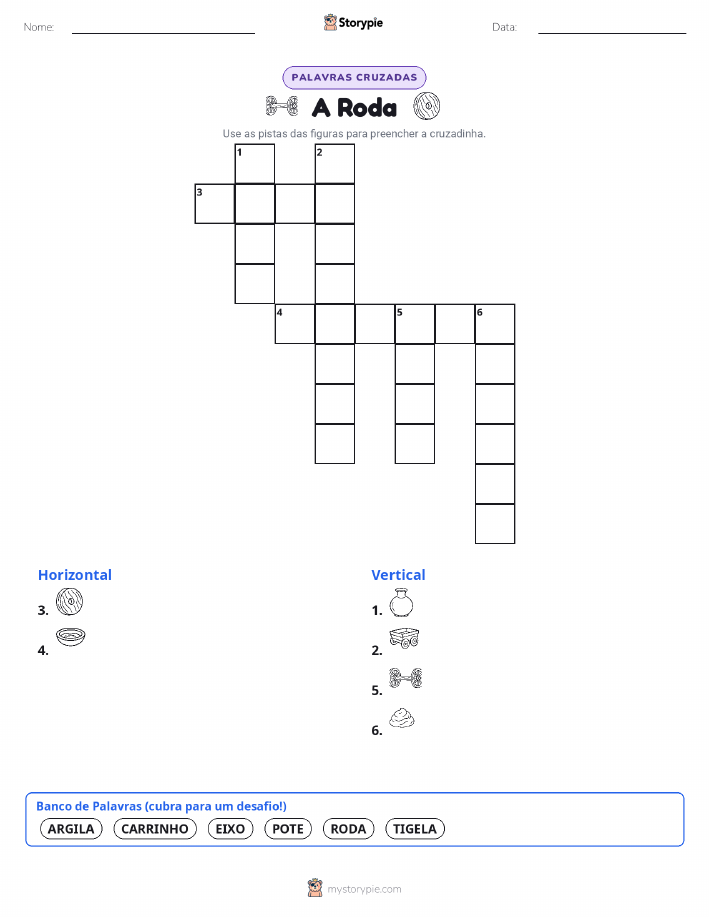 Nome: Storypie Data:

PALAVRAS CRUZADAS

A Roda

Use as pistas das figuras para preencher a cruzadinha.

1 2
3
4 5 6

Horizontal
3.
4.

Vertical
1.
2.
5.
6.

Banco de Palavras (cubra para um desafio!)
ARGILA CARRINHO EIXO POTE RODA TIGELA

mystorypie.com